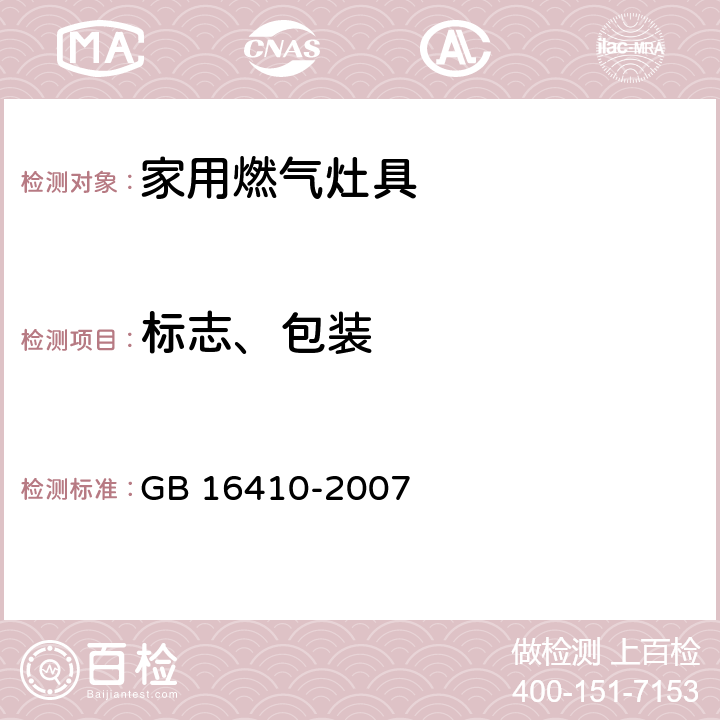 MA CNAS AC ilac-MRA

检测对象：家用燃气灶具

检测项目：标志、包装

检测标准：GB 16410-2007

百检 Baijiantest.com

做检测 上百检
400-151-7153